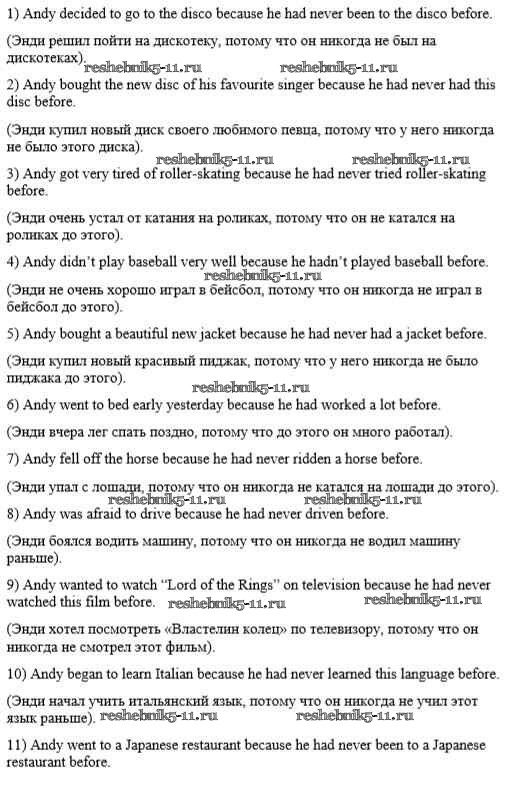 1) Andy decided to go to the disco because he had never been to the disco before.

(Энди решил пойти на дискотеку, потому что он никогда не был на дискотеках). reshebnik5-11.ru reshebnik5-11.ru

2) Andy bought the new disc of his favourite singer because he had never had this disc before.

(Энди купил новый диск своего любимого певца, потому что у него никогда не было этого диска). reshebnik5-11.ru reshebnik5-11.ru

3) Andy got very tired of roller-skating because he had never tried roller-skating before.

(Энди очень устал от катания на роликах, потому что он не катался на роликах до этого).

4) Andy didn't play baseball very well because he hadn't played baseball before.

reshebnik5-11.ru

(Энди не очень хорошо играл в бейсбол, потому что он никогда не играл в бейсбол до этого).

5) Andy bought a beautiful new jacket because he had never had a jacket before.

(Энди купил новый красивый пиджак, потому что у него никогда не было пиджака до этого).

reshebnik5-11.ru

6) Andy went to bed early yesterday because he had worked a lot before.

(Энди вчера лег спать поздно, потому что до этого он много работал).

7) Andy fell off the horse because he had never ridden a horse before.

(Энди упал с лошади, потому что он никогда не катался на лошади до этого).

reshebnik5-11.ru reshebnik5-11.ru

8) Andy was afraid to drive because he had never driven before.

(Энди боялся водить машину, потому что он никогда не водил машину раньше).

9) Andy wanted to watch "Lord of the Rings" on television because he had never watched this film before. reshebnik5-11.ru reshebnik5-11.ru

(Энди хотел посмотреть «Властелин колец» по телевизору, потому что он никогда не смотрел этот фильм).

10) Andy began to learn Italian because he had never learned this language before.

(Энди начал учить итальянский язык, потому что он никогда не учил этот язык раньше). reshebnik5-11.ru reshebnik5-11.ru

11) Andy went to a Japanese restaurant because he had never been to a Japanese restaurant before.